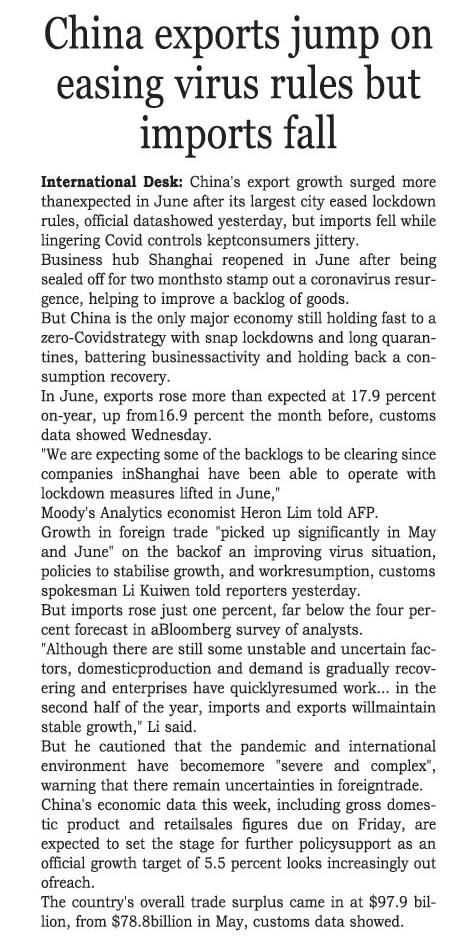 China exports jump on easing virus rules but imports fall

International Desk: China's export growth surged more thanexpected in June after its largest city eased lockdown rules, official datashowed yesterday, but imports fell while lingering Covid controls keptconsumers jittery.

Business hub Shanghai reopened in June after being sealed off for two monthsto stamp out a coronavirus resurgence, helping to improve a backlog of goods.

But China is the only major economy still holding fast to a zero-Covidstrategy with snap lockdowns and long quarantines, battering businessactivity and holding back a consumption recovery.

In June, exports rose more than expected at 17.9 percent on-year, up from16.9 percent the month before, customs data showed Wednesday.

"We are expecting some of the backlogs to be clearing since companies inShanghai have been able to operate with lockdown measures lifted in June,"

Moody's Analytics economist Heron Lim told AFP.

Growth in foreign trade "picked up significantly in May and June" on the backof an improving virus situation, policies to stabilise growth, and workresumption, customs spokesman Li Kuiwen told reporters yesterday.

But imports rose just one percent, far below the four percent forecast in aBloomberg survey of analysts.

"Although there are still some unstable and uncertain factors, domesticproduction and demand is gradually recovering and enterprises have quicklyresumed work... in the second half of the year, imports and exports willmaintain stable growth," Li said.

But he cautioned that the pandemic and international environment have becomemore "severe and complex", warning that there remain uncertainties in foreigntrade.

China's economic data this week, including gross domestic product and retailsales figures due on Friday, are expected to set the stage for further policysupport as an official growth target of 5.5 percent looks increasingly out ofreach.

The country's overall trade surplus came in at $97.9 billion, from $78.8billion in May, customs data showed.